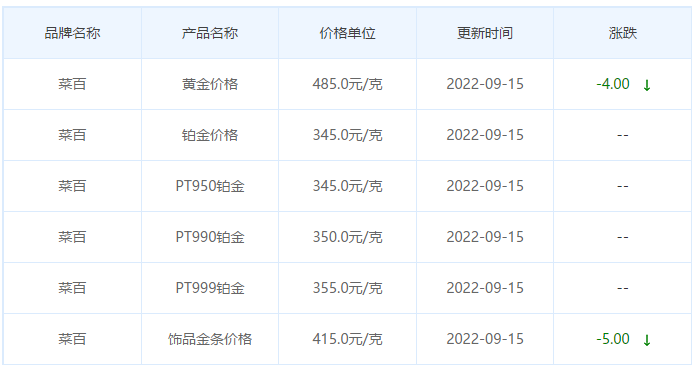 | 品牌名称 | 产品名称 | 价格单位 | 更新时间 | 涨跌 |
|---|---|---|---|---|
| 菜百 | 黄金价格 | 485.0元/克 | 2022-09-15 | -4.00 ↓ |
| 菜百 | 铂金价格 | 345.0元/克 | 2022-09-15 | -- |
| 菜百 | PT950铂金 | 345.0元/克 | 2022-09-15 | -- |
| 菜百 | PT990铂金 | 350.0元/克 | 2022-09-15 | -- |
| 菜百 | PT999铂金 | 355.0元/克 | 2022-09-15 | -- |
| 菜百 | 饰品金条价格 | 415.0元/克 | 2022-09-15 | -5.00 ↓ |